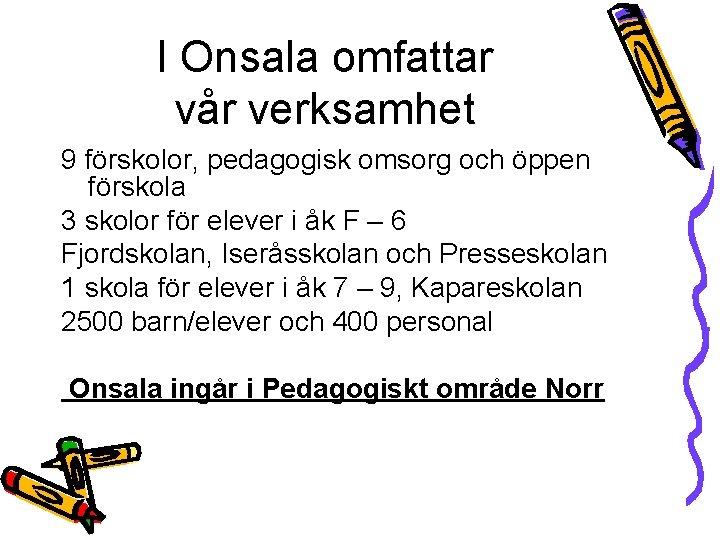 I Onsala omfattar
vår verksamhet

9 förskolor, pedagogisk omsorg och öppen förskola

3 skolor för elever i åk F – 6

Fjordskolan, Iseråsskolan och Presseskolan

1 skola för elever i åk 7 – 9, Kapareskolan

2500 barn/elever och 400 personal

Onsala ingår i Pedagogiskt område Norr